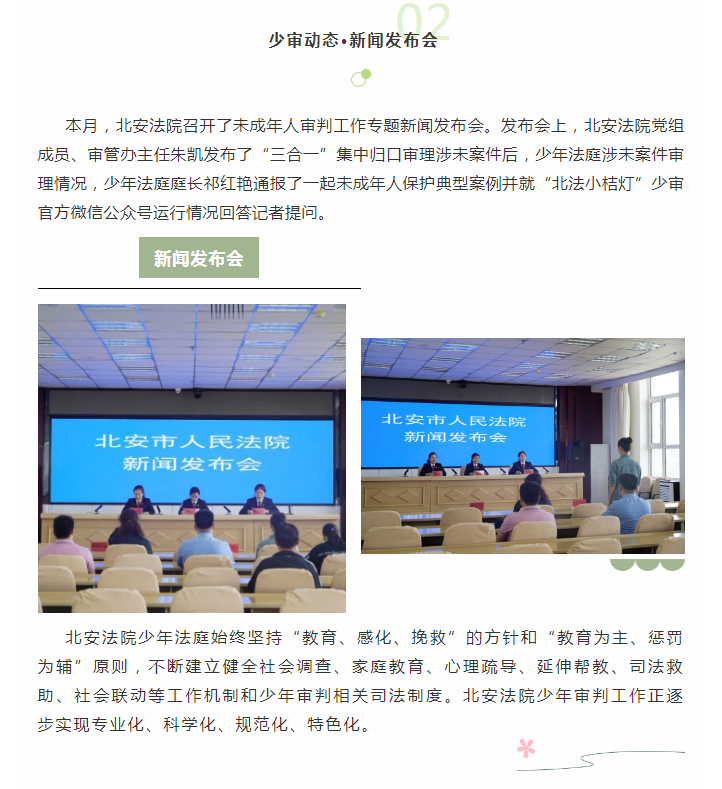 02
少审动态•新闻发布会

本月，北安法院召开了未成年人审判工作专题新闻发布会。发布会上，北安法院党组成员、审管办主任朱凯发布了“三合一”集中归口审理涉未案件后，少年法庭涉未案件审理情况，少年法庭庭长祁红艳通报了一起未成年人保护典型案例并就“北法小桔灯”少审官方微信公众号运行情况回答记者提问。

新闻发布会

北安市人民法院
新闻发布会

北安市人民法院
新闻发布会

北安法院少年法庭始终坚持“教育、感化、挽救”的方针和“教育为主、惩罚为辅”原则，不断建立健全社会调查、家庭教育、心理疏导、延伸帮教、司法救助、社会联动等工作机制和少年审判相关司法制度。北安法院少年审判工作正逐步实现专业化、科学化、规范化、特色化。